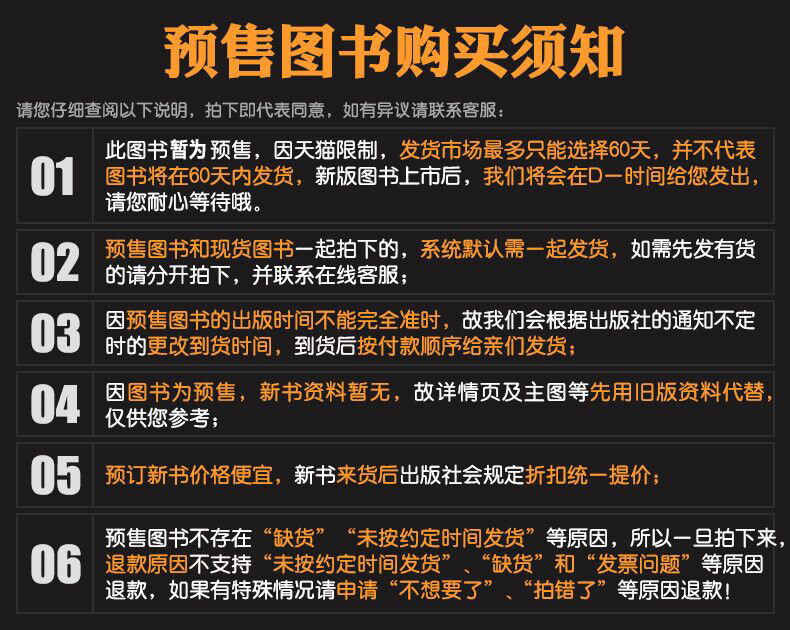 预售图书购买须知

请您仔细查阅以下说明，拍下即代表同意，如有异议请联系客服：

01
此图书暂为预售，因天猫限制，发货市场最多只能选择60天，并不代表图书将在60天内发货，新版图书上市后，我们将会在D一时间给您发出，请您耐心等待哦。

02
预售图书和现货图书一起拍下的，系统默认需一起发货，如需先发有货的请分开拍下，并联系在线客服；

03
因预售图书的出版时间不能完全准时，故我们会根据出版社的通知不定时的更改到货时间，到货后按付款顺序给亲们发货；

04
因图书为预售，新书资料暂无，故详情页及主图等先用旧版资料代替，仅供您参考；

05
预订新书价格便宜，新书来货后出版社会规定折扣统一提价；

06
预售图书不存在“缺货”“未按约定时间发货”等原因，所以一旦拍下来，退款原因不支持“未按约定时间发货”、“缺货”和“发票问题”等原因退款，如果有特殊情况请申请“不想要了”、“拍错了”等原因退款！